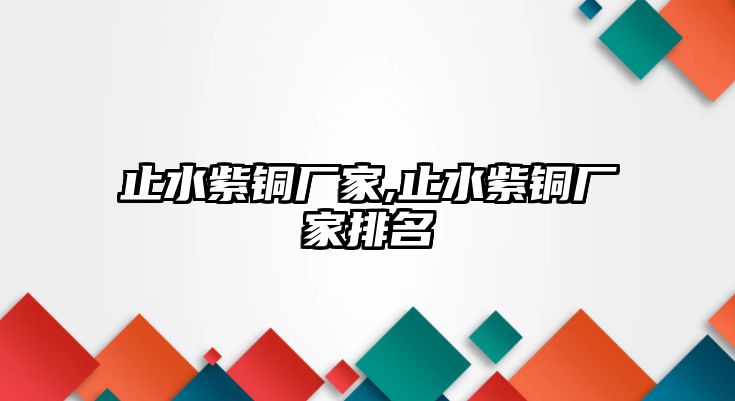 止水紫铜厂家,止水紫铜厂家排名